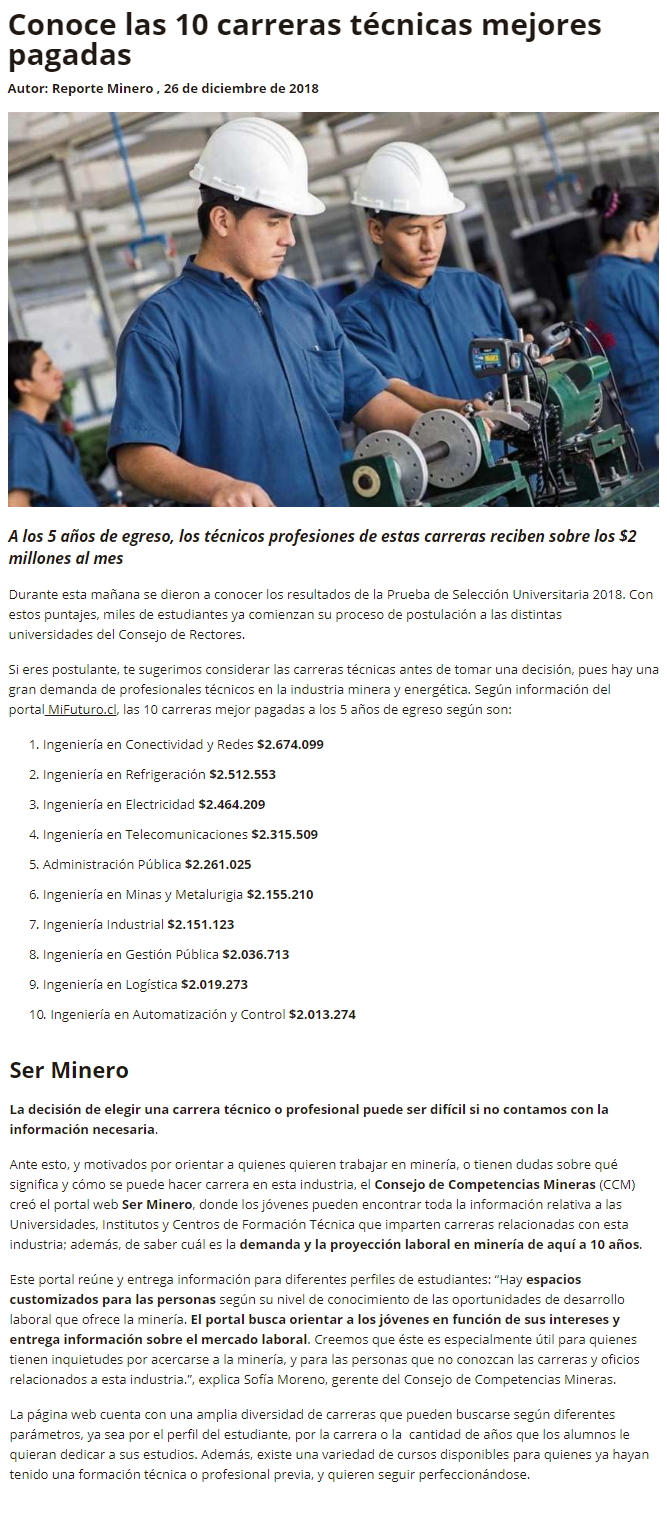 Conoce las 10 carreras técnicas mejores pagadas

Autor: Reporte Minero , 26 de diciembre de 2018

A los 5 años de egreso, los técnicos profesiones de estas carreras reciben sobre los $2 millones al mes

Durante esta mañana se dieron a conocer los resultados de la Prueba de Selección Universitaria 2018. Con estos puntajes, miles de estudiantes ya comienzan su proceso de postulación a las distintas universidades del Consejo de Rectores.

Si eres postulante, te sugerimos considerar las carreras técnicas antes de tomar una decisión, pues hay una gran demanda de profesionales técnicos en la industria minera y energética. Según información del portal MiFuturo.cl, las 10 carreras mejor pagadas a los 5 años de egreso según son:

1. Ingeniería en Conectividad y Redes $2.674.099
2. Ingeniería en Refrigeración $2.512.553
3. Ingeniería en Electricidad $2.464.209
4. Ingeniería en Telecomunicaciones $2.315.509
5. Administración Pública $2.261.025
6. Ingeniería en Minas y Metalurigia $2.155.210
7. Ingeniería Industrial $2.151.123
8. Ingeniería en Gestión Pública $2.036.713
9. Ingeniería en Logística $2.019.273
10. Ingeniería en Automatización y Control $2.013.274

Ser Minero

La decisión de elegir una carrera técnico o profesional puede ser difícil si no contamos con la información necesaria.

Ante esto, y motivados por orientar a quienes quieren trabajar en minería, o tienen dudas sobre qué significa y cómo se puede hacer carrera en esta industria, el Consejo de Competencias Mineras (CCM) creó el portal web Ser Minero, donde los jóvenes pueden encontrar toda la información relativa a las Universidades, Institutos y Centros de Formación Técnica que imparten carreras relacionadas con esta industria; además, de saber cuál es la demanda y la proyección laboral en minería de aquí a 10 años.

Este portal reúne y entrega información para diferentes perfiles de estudiantes: "Hay espacios customizados para las personas según su nivel de conocimiento de las oportunidades de desarrollo laboral que ofrece la minería. El portal busca orientar a los jóvenes en función de sus intereses y entrega información sobre el mercado laboral. Creemos que éste es especialmente útil para quienes tienen inquietudes por acercarse a la minería, y para las personas que no conozcan las carreras y oficios relacionados a esta industria.", explica Sofía Moreno, gerente del Consejo de Competencias Mineras.

La página web cuenta con una amplia diversidad de carreras que pueden buscarse según diferentes parámetros, ya sea por el perfil del estudiante, por la carrera o la cantidad de años que los alumnos le quieran dedicar a sus estudios. Además, existe una variedad de cursos disponibles para quienes ya hayan tenido una formación técnica o profesional previa, y quieren seguir perfeccionándose.